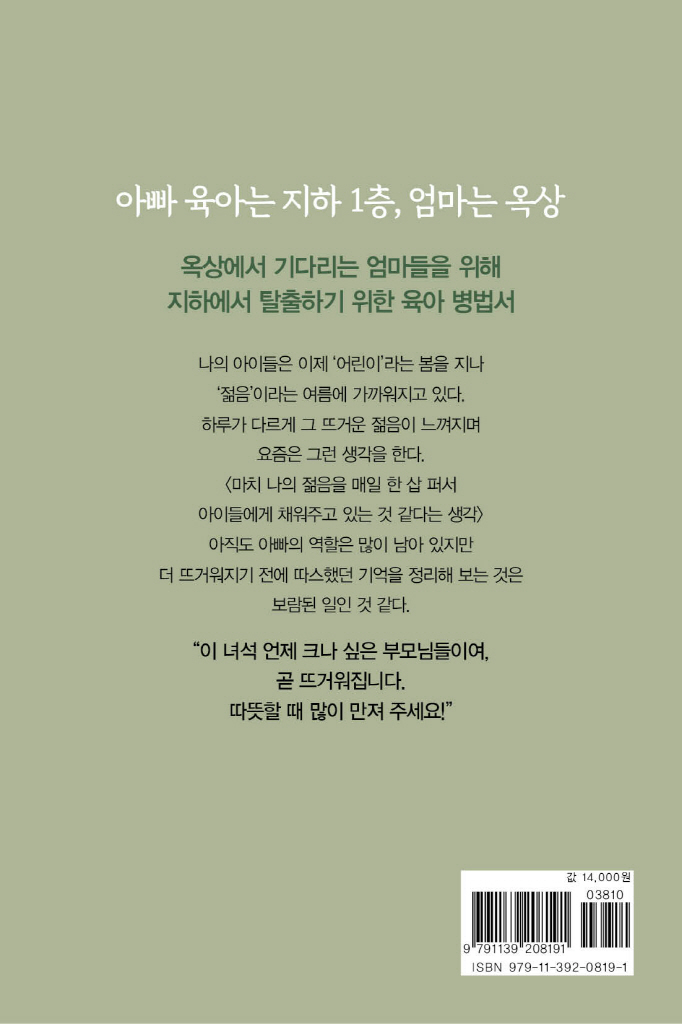 아빠 육아는 지하 1층, 엄마는 옥상

옥상에서 기다리는 엄마들을 위해
지하에서 탈출하기 위한 육아 병법서

나의 아이들은 이제 '어린이'라는 봄을 지나
'젊음'이라는 여름에 가까워지고 있다.
하루가 다르게 그 뜨거운 젊음이 느껴지며
요즘은 그런 생각을 한다.
〈마치 나의 젊음을 매일 한 삽 퍼서
아이들에게 채워주고 있는 것 같다는 생각〉
아직도 아빠의 역할은 많이 남아 있지만
더 뜨거워지기 전에 따스했던 기억을 정리해 보는 것은
보람된 일인 것 같다.

"이 녀석 언제 크나 싶은 부모님들이여,
곧 뜨거워집니다.
따뜻할 때 많이 만져 주세요!"

값 14,000원
03810
9 791139 208191
ISBN 979-11-392-0819-1